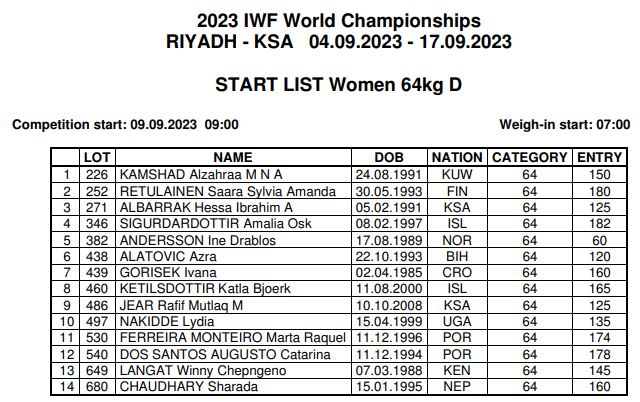 2023 IWF World Championships
RIYADH - KSA 04.09.2023 - 17.09.2023

START LIST Women 64kg D

Competition start: 09.09.2023 09:00

Weigh-in start: 07:00

| | LOT | NAME | DOB | NATION | CATEGORY | ENTRY |
|---|---|---|---|---|---|---|
| 1 | 226 | KAMSHAD Alzahraa M N A | 24.08.1991 | KUW | 64 | 150 |
| 2 | 252 | RETULAINEN Saara Sylvia Amanda | 30.05.1993 | FIN | 64 | 180 |
| 3 | 271 | ALBARRAK Hessa Ibrahim A | 05.02.1991 | KSA | 64 | 125 |
| 4 | 346 | SIGURDARDOTTIR Amalia Osk | 08.02.1997 | ISL | 64 | 182 |
| 5 | 382 | ANDERSSON Ine Drablos | 17.08.1989 | NOR | 64 | 60 |
| 6 | 438 | ALATOVIC Azra | 22.10.1993 | BIH | 64 | 120 |
| 7 | 439 | GORISEK Ivana | 02.04.1985 | CRO | 64 | 160 |
| 8 | 460 | KETILSDOTTIR Katla Bjoerk | 11.08.2000 | ISL | 64 | 165 |
| 9 | 486 | JEAR Rafif Mutlaq M | 10.10.2008 | KSA | 64 | 125 |
| 10 | 497 | NAKIDDE Lydia | 15.04.1999 | UGA | 64 | 135 |
| 11 | 530 | FERREIRA MONTEIRO Marta Raquel | 11.12.1996 | POR | 64 | 174 |
| 12 | 540 | DOS SANTOS AUGUSTO Catarina | 11.12.1994 | POR | 64 | 178 |
| 13 | 649 | LANGAT Winny Chepngeno | 07.03.1988 | KEN | 64 | 145 |
| 14 | 680 | CHAUDHARY Sharada | 15.01.1995 | NEP | 64 | 160 |